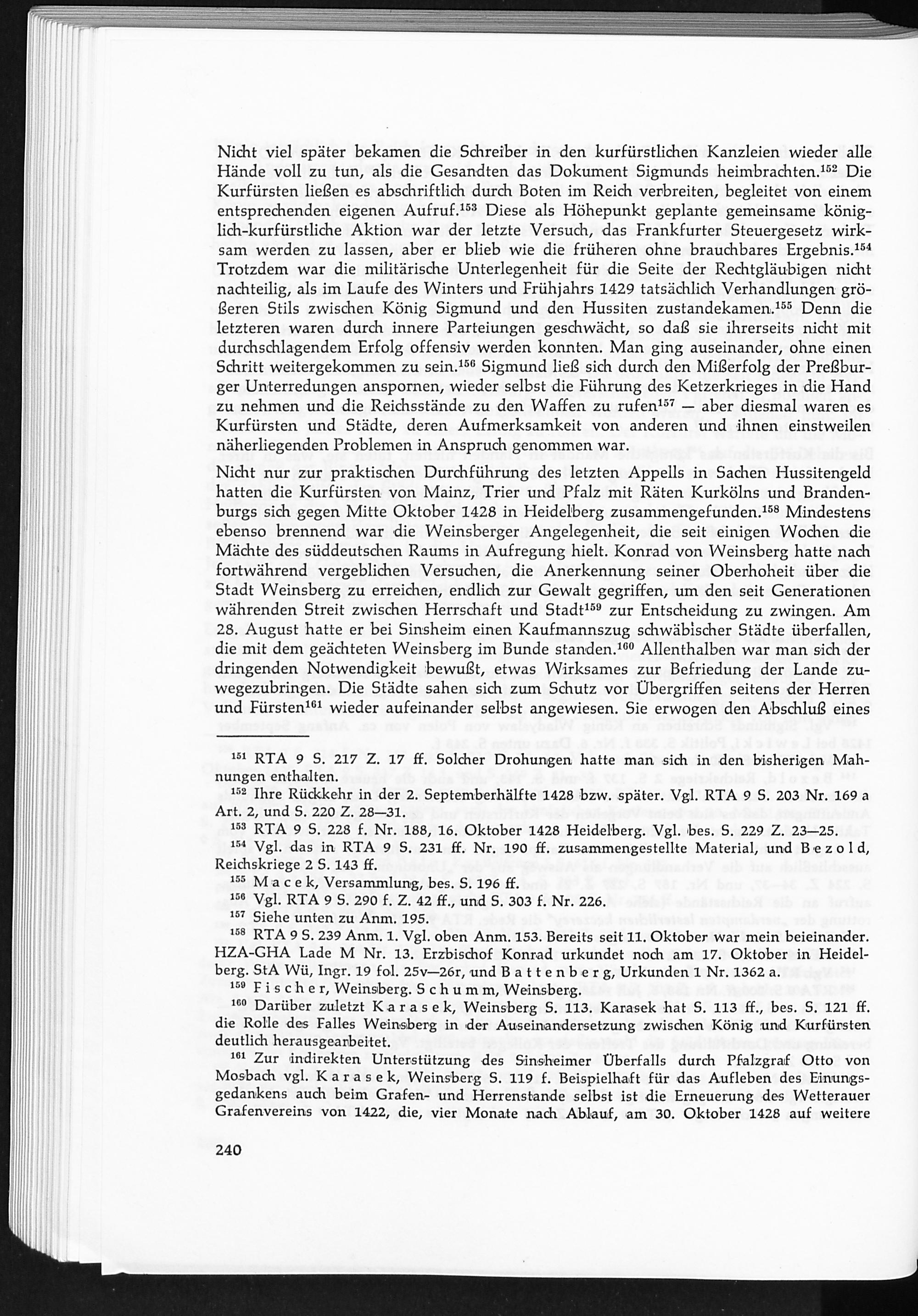 Nicht viel später bekamen die Schreiber in den kurfürstlichen Kanzleien wieder alle Hände voll zu tun, als die Gesandten das Dokument Sigmunds heimbrachten.$^{152}$ Die Kurfürsten ließen es abschriftlich durch Boten im Reich verbreiten, begleitet von einem entsprechenden eigenen Aufruf.$^{153}$ Diese als Höhepunkt geplante gemeinsame königlich-kurfürstliche Aktion war der letzte Versuch, das Frankfurter Steuergesetz wirksam werden zu lassen, aber er blieb wie die früheren ohne brauchbares Ergebnis.$^{154}$ Trotzdem war die militärische Unterlegenheit für die Seite der Rechtgläubigen nicht nachteilig, als im Laufe des Winters und Frühjahrs 1429 tatsächlich Verhandlungen größeren Stils zwischen König Sigmund und den Hussiten zustandekamen.$^{155}$ Denn die letzteren waren durch innere Parteiungen geschwächt, so daß sie ihrerseits nicht mit durchschlagendem Erfolg offensiv werden konnten. Man ging auseinander, ohne einen Schritt weitergekommen zu sein.$^{156}$ Sigmund ließ sich durch den Mißerfolg der Preßburger Unterredungen anspornen, wieder selbst die Führung des Ketzerkrieges in die Hand zu nehmen und die Reichsstände zu den Waffen zu rufen$^{157}$ — aber diesmal waren es Kurfürsten und Städte, deren Aufmerksamkeit von anderen und ihnen einstweilen näherliegenden Problemen in Anspruch genommen war.

Nicht nur zur praktischen Durchführung des letzten Appells in Sachen Hussitengeld hatten die Kurfürsten von Mainz, Trier und Pfalz mit Räten Kurkölns und Brandenburgs sich gegen Mitte Oktober 1428 in Heidelberg zusammengefunden.$^{158}$ Mindestens ebenso brennend war die Weinsberger Angelegenheit, die seit einigen Wochen die Mächte des süddeutschen Raums in Aufregung hielt. Konrad von Weinsberg hatte nach fortwährend vergeblichen Versuchen, die Anerkennung seiner Oberhoheit über die Stadt Weinsberg zu erreichen, endlich zur Gewalt gegriffen, um den seit Generationen währenden Streit zwischen Herrschaft und Stadt$^{159}$ zur Entscheidung zu zwingen. Am 28. August hatte er bei Sinsheim einen Kaufmannszug schwäbischer Städte überfallen, die mit dem geächteten Weinsberg im Bunde standen.$^{160}$ Allenthalben war man sich der dringenden Notwendigkeit bewußt, etwas Wirksames zur Befriedung der Lande zuwegezubringen. Die Städte sahen sich zum Schutz vor Übergriffen seitens der Herren und Fürsten$^{161}$ wieder aufeinander selbst angewiesen. Sie erwogen den Abschluß eines

$^{151}$ RTA 9 S. 217 Z. 17 ff. Solcher Drohungen hatte man sich in den bisherigen Mahnungen enthalten.
$^{152}$ Ihre Rückkehr in der 2. Septemberhälfte 1428 bzw. später. Vgl. RTA 9 S. 203 Nr. 169 a Art. 2, und S. 220 Z. 28—31.
$^{153}$ RTA 9 S. 228 f. Nr. 188, 16. Oktober 1428 Heidelberg. Vgl. bes. S. 229 Z. 23—25.
$^{154}$ Vgl. das in RTA 9 S. 231 ff. Nr. 190 ff. zusammengestellte Material, und Bezold, Reichskriege 2 S. 143 ff.
$^{155}$ Macek, Versammlung, bes. S. 196 ff.
$^{156}$ Vgl. RTA 9 S. 290 f. Z. 42 ff., und S. 303 f. Nr. 226.
$^{157}$ Siehe unten zu Anm. 195.
$^{158}$ RTA 9 S. 239 Anm. 1. Vgl. oben Anm. 153. Bereits seit 11. Oktober war mein beieinander. HZA-GHA Lade M Nr. 13. Erzbischof Konrad urkundet noch am 17. Oktober in Heidelberg. StA Wü, Ingr. 19 fol. 25v—26r, und Battenberg, Urkunden 1 Nr. 1362 a.
$^{159}$ Fischer, Weinsberg. Schumm, Weinsberg.
$^{160}$ Darüber zuletzt Karasek, Weinsberg S. 113. Karasek hat S. 113 ff., bes. S. 121 ff. die Rolle des Falles Weinsberg in der Auseinandersetzung zwischen König und Kurfürsten deutlich herausgearbeitet.
$^{161}$ Zur indirekten Unterstützung des Sinsheimer Überfalls durch Pfalzgraf Otto von Mosbach vgl. Karasek, Weinsberg S. 119 f. Beispielhaft für das Aufleben des Einungsgedankens auch beim Grafen- und Herrenstande selbst ist die Erneuerung des Wetterauer Grafenvereins von 1422, die, vier Monate nach Ablauf, am 30. Oktober 1428 auf weitere

240